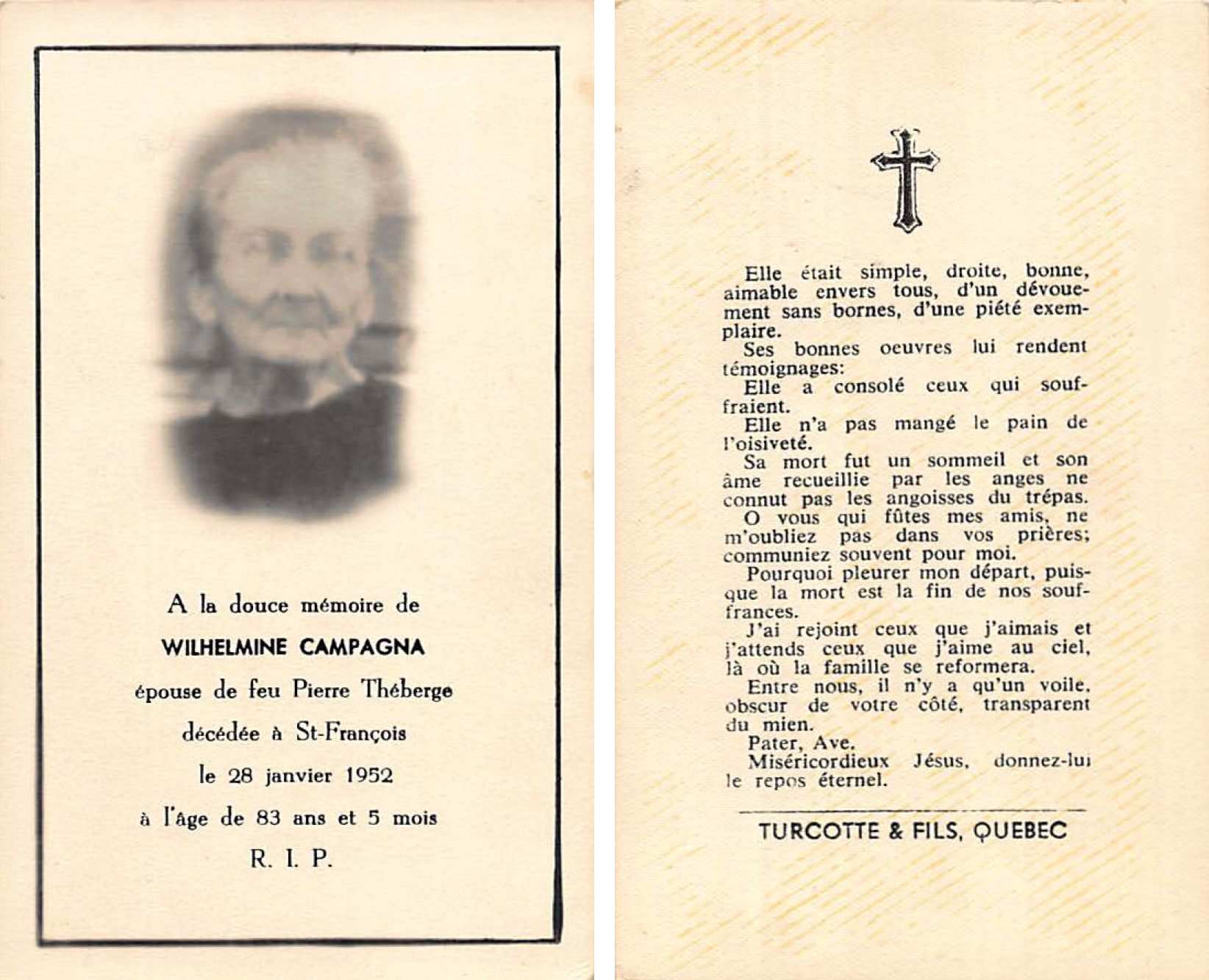 A la douce mémoire de
WILHELMINE CAMPAGNA
épouse de feu Pierre Théberge
décédée à St-François
le 28 janvier 1952
à l'âge de 83 ans et 5 mois
R. I. P.

Elle était simple, droite, bonne, aimable envers tous, d'un dévouement sans bornes, d'une piété exemplaire.
Ses bonnes oeuvres lui rendent témoignages:
Elle a consolé ceux qui souffraient.
Elle n'a pas mangé le pain de l'oisiveté.
Sa mort fut un sommeil et son âme recueillie par les anges ne connut pas les angoisses du trépas.
O vous qui fûtes mes amis, ne m'oubliez pas dans vos prières; communiez souvent pour moi.
Pourquoi pleurer mon départ, puisque la mort est la fin de nos souffrances.
J'ai rejoint ceux que j'aimais et j'attends ceux que j'aime au ciel, là où la famille se reformera.
Entre nous, il n'y a qu'un voile, obscur de votre côté, transparent du mien.
Pater, Ave.
Miséricordieux Jésus, donnez-lui le repos éternel.

TURCOTTE & FILS, QUEBEC